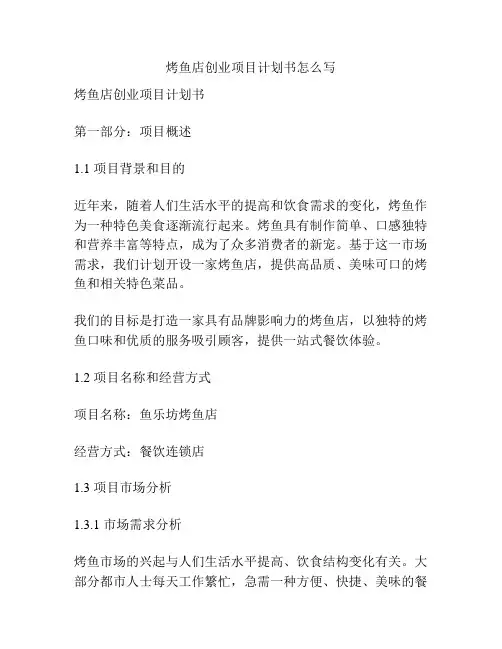 烤鱼店创业项目计划书怎么写

烤鱼店创业项目计划书

第一部分：项目概述

1.1 项目背景和目的

近年来，随着人们生活水平的提高和饮食需求的变化，烤鱼作为一种特色美食逐渐流行起来。烤鱼具有制作简单、口感独特和营养丰富等特点，成为了众多消费者的新宠。基于这一市场需求，我们计划开设一家烤鱼店，提供高品质、美味可口的烤鱼和相关特色菜品。

我们的目标是打造一家具有品牌影响力的烤鱼店，以独特的烤鱼口味和优质的服务吸引顾客，提供一站式餐饮体验。

1.2 项目名称和经营方式

项目名称：鱼乐坊烤鱼店

经营方式：餐饮连锁店

1.3 项目市场分析

1.3.1 市场需求分析

烤鱼市场的兴起与人们生活水平提高、饮食结构变化有关。大部分都市人士每天工作繁忙，急需一种方便、快捷、美味的餐